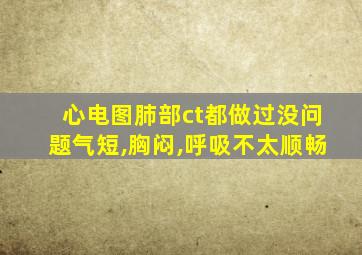 心电图肺部ct都做过没问题气短,胸闷,呼吸不太顺畅